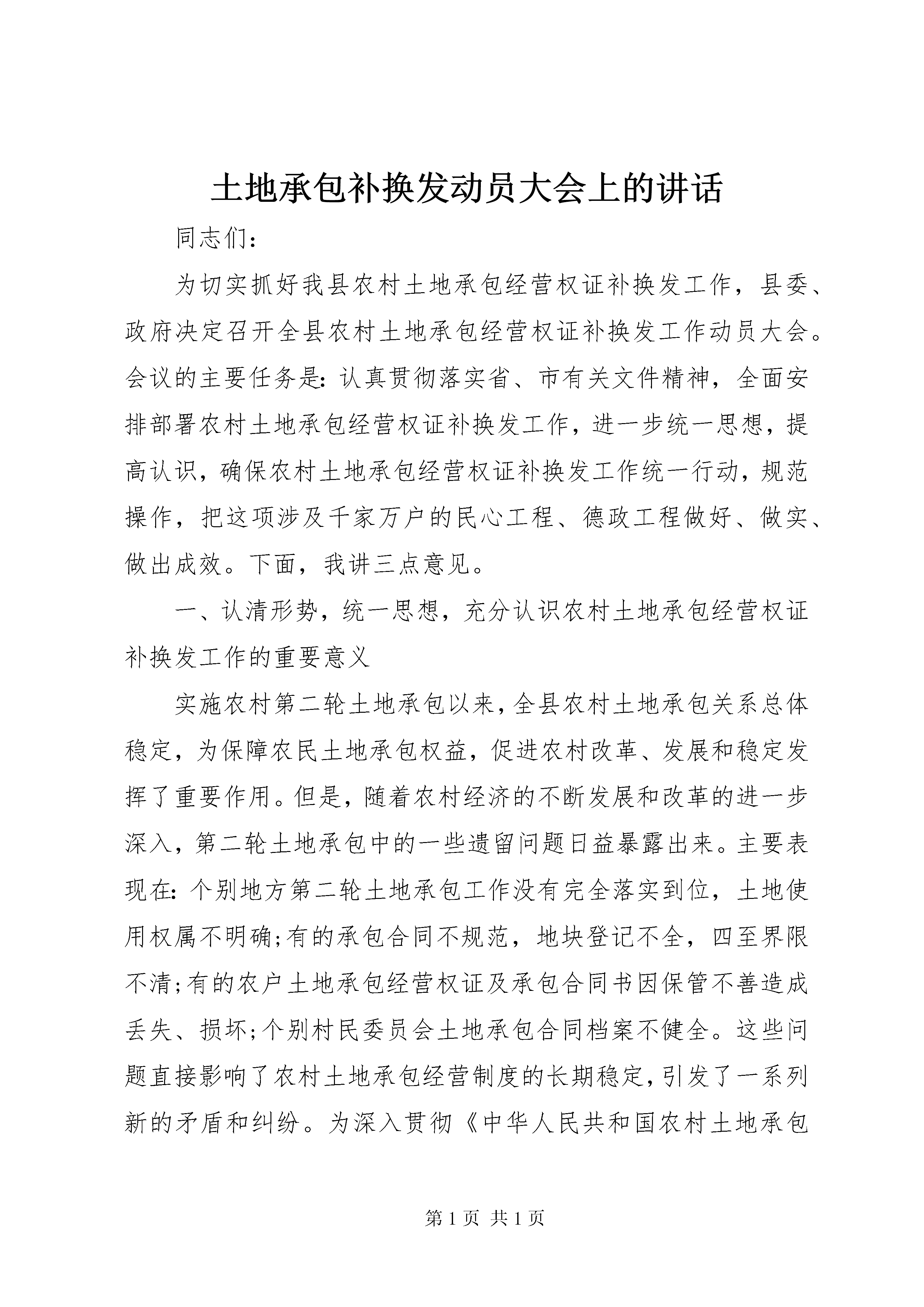 土地承包补换发动员大会上的讲话

同志们：

为切实抓好我县农村土地承包经营权证补换发工作，县委、政府决定召开全县农村土地承包经营权证补换发工作动员大会。会议的主要任务是：认真贯彻落实省、市有关文件精神，全面安排部署农村土地承包经营权证补换发工作，进一步统一思想，提高认识，确保农村土地承包经营权证补换发工作统一行动，规范操作，把这项涉及千家万户的民心工程、德政工程做好、做实、做出成效。下面，我讲三点意见。

一、认清形势，统一思想，充分认识农村土地承包经营权证补换发工作的重要意义

实施农村第二轮土地承包以来，全县农村土地承包关系总体稳定，为保障农民土地承包权益，促进农村改革、发展和稳定发挥了重要作用。但是，随着农村经济的不断发展和改革的进一步深入，第二轮土地承包中的一些遗留问题日益暴露出来。主要表现在：个别地方第二轮土地承包工作没有完全落实到位，土地使用权属不明确;有的承包合同不规范，地块登记不全，四至界限不清;有的农户土地承包经营权证及承包合同书因保管不善造成丢失、损坏;个别村民委员会土地承包合同档案不健全。这些问题直接影响了农村土地承包经营制度的长期稳定，引发了一系列新的矛盾和纠纷。为深入贯彻《中华人民共和国农村土地承包

第 1 页 共 1 页